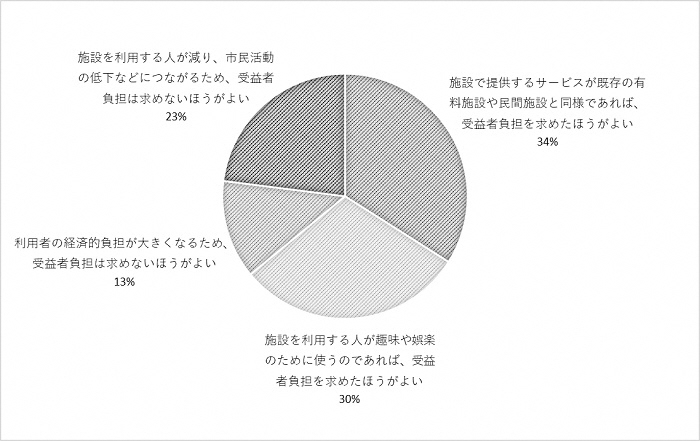 施設を利用する人が減り、市民活動の低下などにつながるため、受益者負担は求めないほうがよい
23%

施設で提供するサービスが既存の有料施設や民間施設と同様であれば、受益者負担を求めたほうがよい
34%

利用者の経済的負担が大きくなるため、受益者負担は求めないほうがよい
13%

施設を利用する人が趣味や娯楽のために使うのであれば、受益者負担を求めたほうがよい
30%